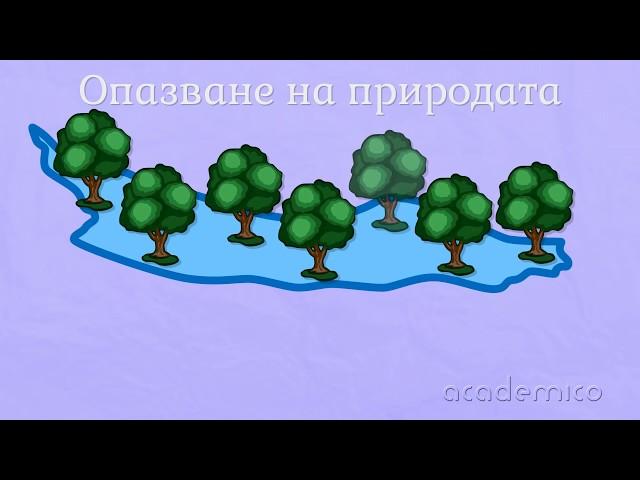 Опазване на природата

academico